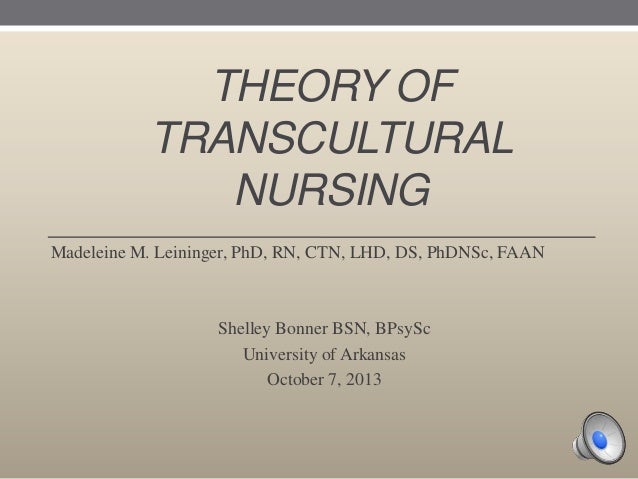 THEORY OF TRANSCULTURAL NURSING

Madeleine M. Leininger, PhD, RN, CTN, LHD, DS, PhDNSc, FAAN

Shelley Bonner BSN, BPsySc
University of Arkansas
October 7, 2013